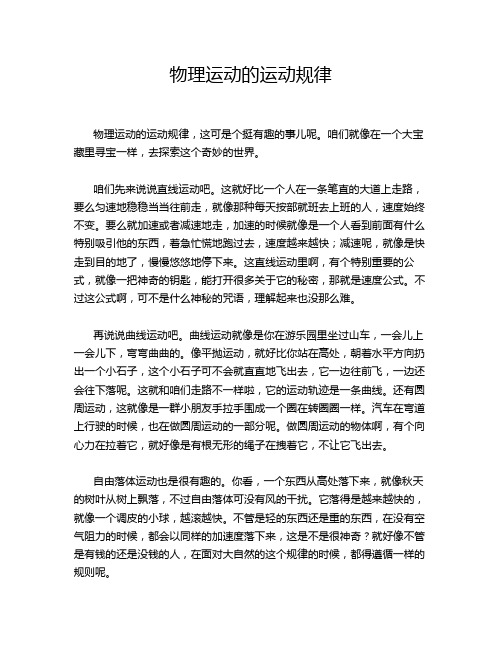 物理运动的运动规律

物理运动的运动规律，这可是个挺有趣的事儿呢。咱们就像在一个大宝藏里寻宝一样，去探索这个奇妙的世界。

咱们先来说说直线运动吧。这就好比一个人在一条笔直的大道上走路，要么匀速地稳稳当当往前走，就像那种每天按部就班去上班的人，速度始终不变。要么就加速或者减速地走，加速的时候就像是一个人看到前面有什么特别吸引他的东西，着急忙慌地跑过去，速度越来越快；减速呢，就像是快走到目的地了，慢慢悠悠地停下来。这直线运动里啊，有个特别重要的公式，就像一把神奇的钥匙，能打开很多关于它的秘密，那就是速度公式。不过这公式啊，可不是什么神秘的咒语，理解起来也没那么难。

再说说曲线运动吧。曲线运动就像是你在游乐园里坐过山车，一会儿上一会儿下，弯弯曲曲的。像平抛运动，就好比你站在高处，朝着水平方向扔出一个小石子，这个小石子可不会就直直地飞出去，它一边往前飞，一边还会往下落呢。这就和咱们走路不一样啦，它的运动轨迹是一条曲线。还有圆周运动，这就像是一群小朋友手拉手围成一个圈在转圈圈一样。汽车在弯道上行驶的时候，也在做圆周运动的一部分呢。做圆周运动的物体啊，有个向心力在拉着它，就好像是有根无形的绳子在拽着它，不让它飞出去。

自由落体运动也是很有趣的。你看，一个东西从高处落下来，就像秋天的树叶从树上飘落，不过自由落体可没有风的干扰。它落得是越来越快的，就像一个调皮的小球，越滚越快。不管是轻的东西还是重的东西，在没有空气阻力的时候，都会以同样的加速度落下来，这是不是很神奇？就好像不管是有钱的还是没钱的人，在面对大自然的这个规律的时候，都得遵循一样的规则呢。